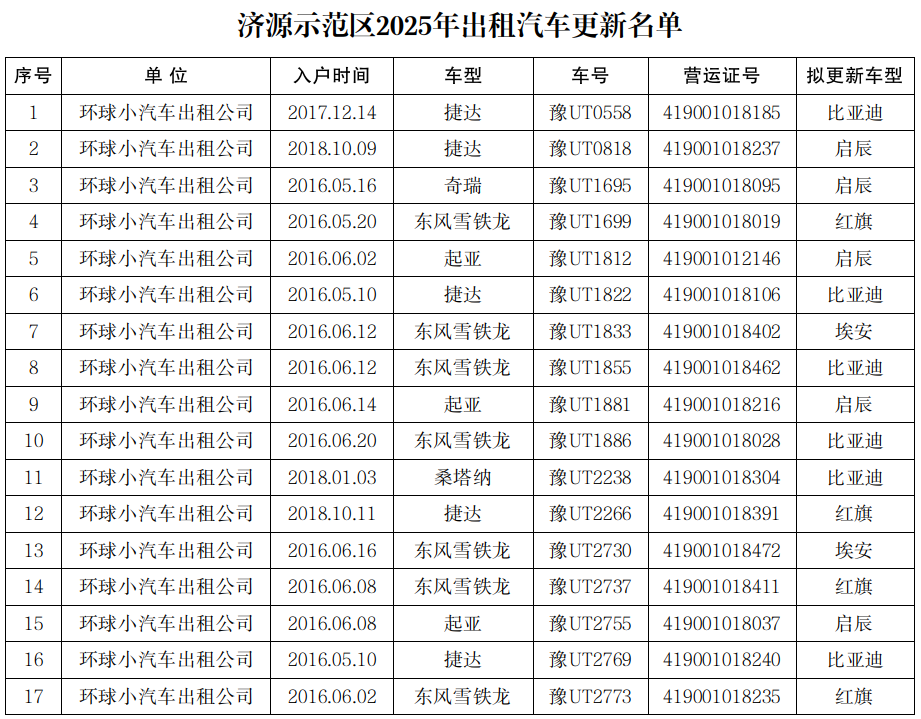 济源示范区2025年出租汽车更新名单

| 序号 | 单 位 | 入户时间 | 车型 | 车号 | 营运证号 | 拟更新车型 |
|---|---|---|---|---|---|---|
| 1 | 环球小汽车出租公司 | 2017.12.14 | 捷达 | 豫UT0558 | 419001018185 | 比亚迪 |
| 2 | 环球小汽车出租公司 | 2018.10.09 | 捷达 | 豫UT0818 | 419001018237 | 启辰 |
| 3 | 环球小汽车出租公司 | 2016.05.16 | 奇瑞 | 豫UT1695 | 419001018095 | 启辰 |
| 4 | 环球小汽车出租公司 | 2016.05.20 | 东风雪铁龙 | 豫UT1699 | 419001018019 | 红旗 |
| 5 | 环球小汽车出租公司 | 2016.06.02 | 起亚 | 豫UT1812 | 419001012146 | 启辰 |
| 6 | 环球小汽车出租公司 | 2016.05.10 | 捷达 | 豫UT1822 | 419001018106 | 比亚迪 |
| 7 | 环球小汽车出租公司 | 2016.06.12 | 东风雪铁龙 | 豫UT1833 | 419001018402 | 埃安 |
| 8 | 环球小汽车出租公司 | 2016.06.12 | 东风雪铁龙 | 豫UT1855 | 419001018462 | 比亚迪 |
| 9 | 环球小汽车出租公司 | 2016.06.14 | 起亚 | 豫UT1881 | 419001018216 | 启辰 |
| 10 | 环球小汽车出租公司 | 2016.06.20 | 东风雪铁龙 | 豫UT1886 | 419001018028 | 比亚迪 |
| 11 | 环球小汽车出租公司 | 2018.01.03 | 桑塔纳 | 豫UT2238 | 419001018304 | 比亚迪 |
| 12 | 环球小汽车出租公司 | 2018.10.11 | 捷达 | 豫UT2266 | 419001018391 | 红旗 |
| 13 | 环球小汽车出租公司 | 2016.06.16 | 东风雪铁龙 | 豫UT2730 | 419001018472 | 埃安 |
| 14 | 环球小汽车出租公司 | 2016.06.08 | 东风雪铁龙 | 豫UT2737 | 419001018411 | 红旗 |
| 15 | 环球小汽车出租公司 | 2016.06.08 | 起亚 | 豫UT2755 | 419001018037 | 启辰 |
| 16 | 环球小汽车出租公司 | 2016.05.10 | 捷达 | 豫UT2769 | 419001018240 | 比亚迪 |
| 17 | 环球小汽车出租公司 | 2016.06.02 | 东风雪铁龙 | 豫UT2773 | 419001018235 | 红旗 |